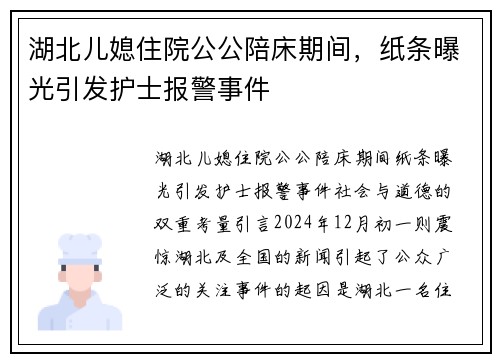 湖北儿媳住院公公陪床期间，纸条曝光引发护士报警事件

湖北儿媳住院公公陪床期间纸条曝光引发护士报警事件社会与道德的双重考量引言2024年12月初一则震惊湖北及全国的新闻引起了公众广泛的关注事件的起因是湖北一名住